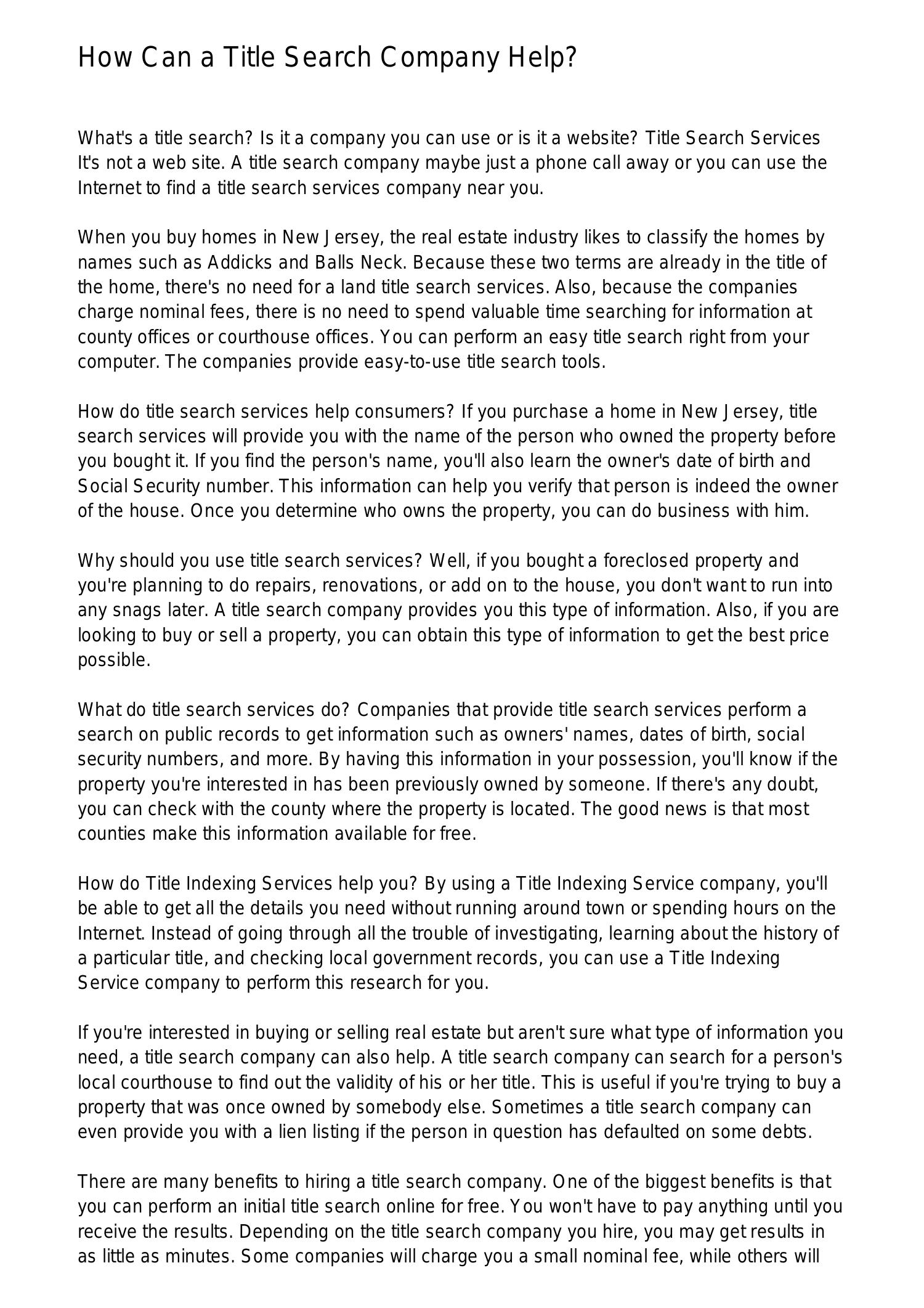 How Can a Title Search Company Help?

What's a title search? Is it a company you can use or is it a website? Title Search Services It's not a web site. A title search company maybe just a phone call away or you can use the Internet to find a title search services company near you.

When you buy homes in New Jersey, the real estate industry likes to classify the homes by names such as Addicks and Balls Neck. Because these two terms are already in the title of the home, there's no need for a land title search services. Also, because the companies charge nominal fees, there is no need to spend valuable time searching for information at county offices or courthouse offices. You can perform an easy title search right from your computer. The companies provide easy-to-use title search tools.

How do title search services help consumers? If you purchase a home in New Jersey, title search services will provide you with the name of the person who owned the property before you bought it. If you find the person's name, you'll also learn the owner's date of birth and Social Security number. This information can help you verify that person is indeed the owner of the house. Once you determine who owns the property, you can do business with him.

Why should you use title search services? Well, if you bought a foreclosed property and you're planning to do repairs, renovations, or add on to the house, you don't want to run into any snags later. A title search company provides you this type of information. Also, if you are looking to buy or sell a property, you can obtain this type of information to get the best price possible.

What do title search services do? Companies that provide title search services perform a search on public records to get information such as owners' names, dates of birth, social security numbers, and more. By having this information in your possession, you'll know if the property you're interested in has been previously owned by someone. If there's any doubt, you can check with the county where the property is located. The good news is that most counties make this information available for free.

How do Title Indexing Services help you? By using a Title Indexing Service company, you'll be able to get all the details you need without running around town or spending hours on the Internet. Instead of going through all the trouble of investigating, learning about the history of a particular title, and checking local government records, you can use a Title Indexing Service company to perform this research for you.

If you're interested in buying or selling real estate but aren't sure what type of information you need, a title search company can also help. A title search company can search for a person's local courthouse to find out the validity of his or her title. This is useful if you're trying to buy a property that was once owned by somebody else. Sometimes a title search company can even provide you with a lien listing if the person in question has defaulted on some debts.

There are many benefits to hiring a title search company. One of the biggest benefits is that you can perform an initial title search online for free. You won't have to pay anything until you receive the results. Depending on the title search company you hire, you may get results in as little as minutes. Some companies will charge you a small nominal fee, while others will